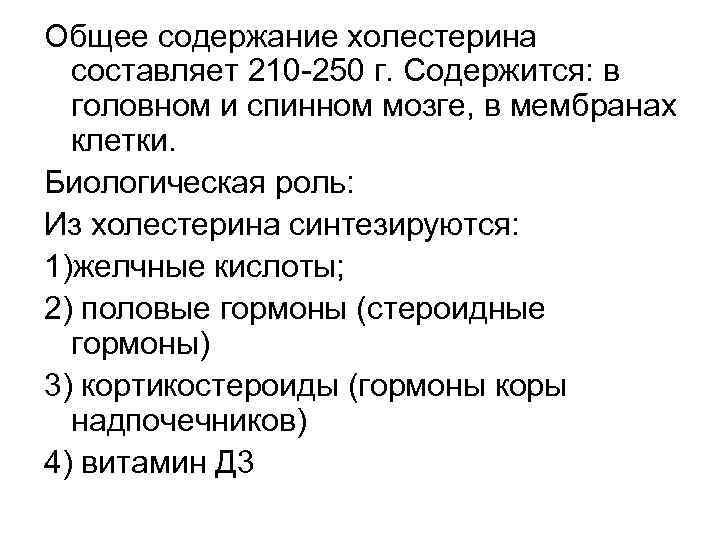 Общее содержание холестерина составляет 210-250 г. Содержится: в головном и спинном мозге, в мембранах клетки.

Биологическая роль:

Из холестерина синтезируются:

1)желчные кислоты;

2) половые гормоны (стероидные гормоны)

3) кортикостероиды (гормоны коры надпочечников)

4) витамин Д3